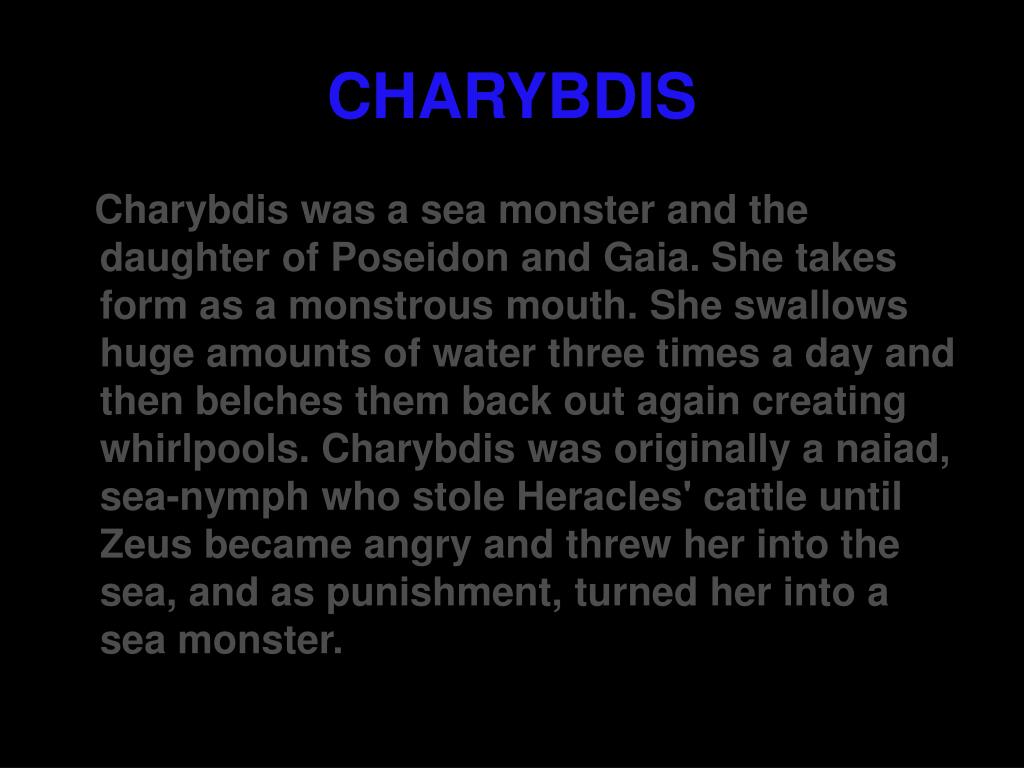 CHARYBDIS

Charybdis was a sea monster and the daughter of Poseidon and Gaia. She takes form as a monstrous mouth. She swallows huge amounts of water three times a day and then belches them back out again creating whirlpools. Charybdis was originally a naiad, sea-nymph who stole Heracles' cattle until Zeus became angry and threw her into the sea, and as punishment, turned her into a sea monster.